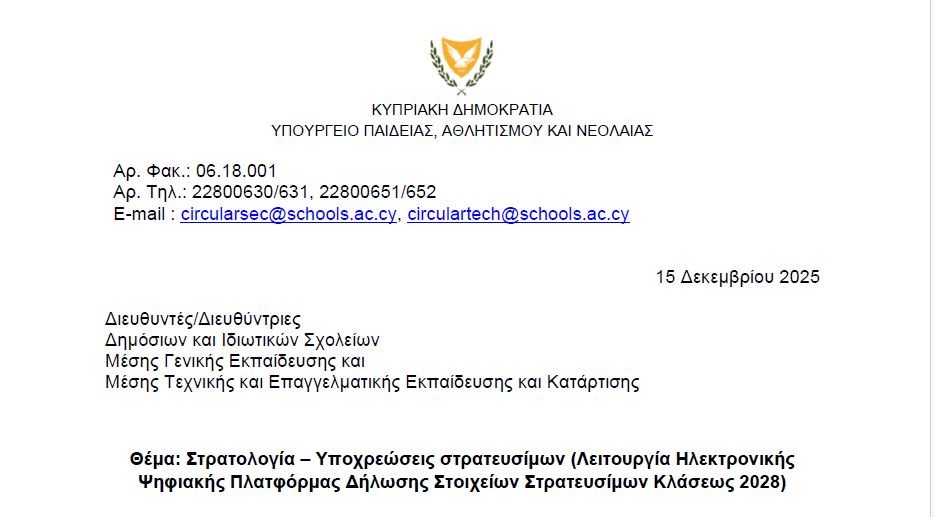 ΚΥΠΡΙΑΚΗ ΔΗΜΟΚΡΑΤΙΑ
ΥΠΟΥΡΓΕΙΟ ΠΑΙΔΕΙΑΣ, ΑΘΛΗΤΙΣΜΟΥ ΚΑΙ ΝΕΟΛΑΙΑΣ

Αρ. Φακ.: 06.18.001
Αρ. Τηλ.: 22800630/631, 22800651/652
E-mail : circularsec@schools.ac.cy, circulartech@schools.ac.cy

15 Δεκεμβρίου 2025

Διευθυντές/Διευθύντριες
Δημόσιων και Ιδιωτικών Σχολείων
Μέσης Γενικής Εκπαίδευσης και
Μέσης Τεχνικής και Επαγγελματικής Εκπαίδευσης και Κατάρτισης

Θέμα: Στρατολογία – Υποχρεώσεις στρατευσίμων (Λειτουργία Ηλεκτρονικής Ψηφιακής Πλατφόρμας Δήλωσης Στοιχείων Στρατευσίμων Κλάσεως 2028)